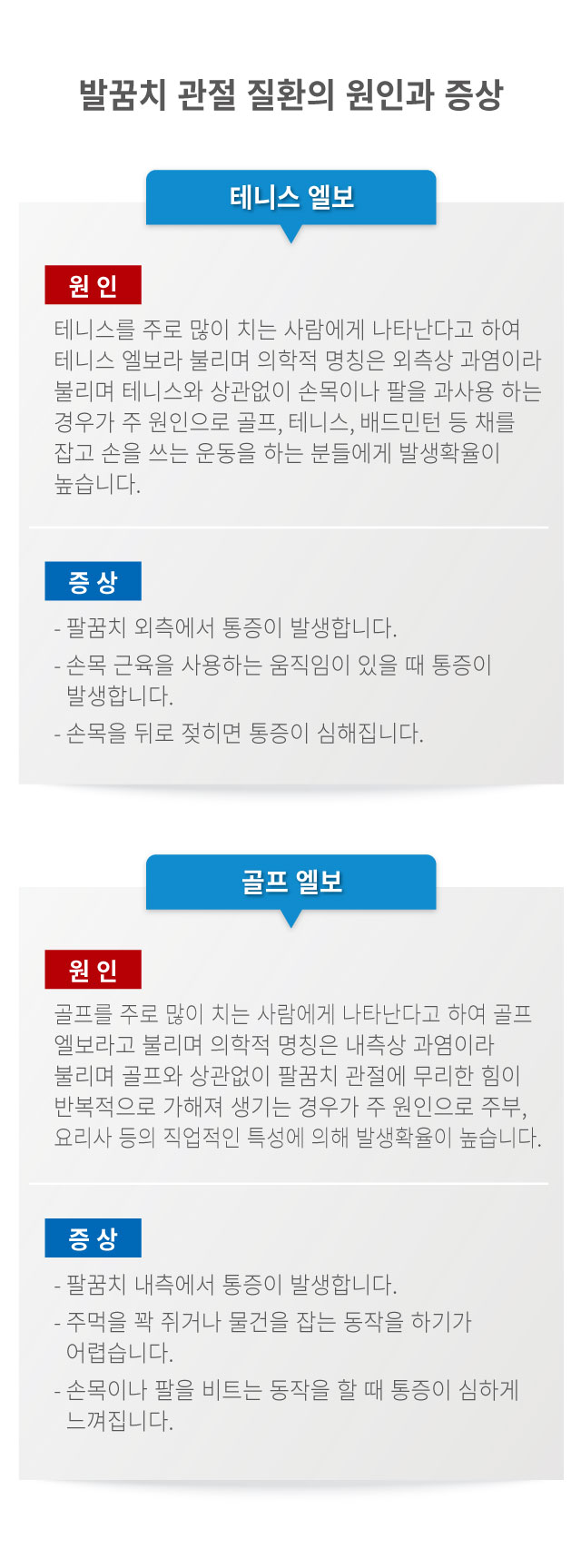 발꿈치 관절 질환의 원인과 증상

테니스 엘보

원 인

테니스를 주로 많이 치는 사람에게 나타난다고 하여 테니스 엘보라 불리며 의학적 명칭은 외측상 과염이라 불리며 테니스와 상관없이 손목이나 팔을 과사용 하는 경우가 주 원인으로 골프, 테니스, 배드민턴 등 채를 잡고 손을 쓰는 운동을 하는 분들에게 발생확율이 높습니다.

증 상

- 팔꿈치 외측에서 통증이 발생합니다.
- 손목 근육을 사용하는 움직임이 있을 때 통증이 발생합니다.
- 손목을 뒤로 젖히면 통증이 심해집니다.

골프 엘보

원 인

골프를 주로 많이 치는 사람에게 나타난다고 하여 골프 엘보라고 불리며 의학적 명칭은 내측상 과염이라 불리며 골프와 상관없이 팔꿈치 관절에 무리한 힘이 반복적으로 가해져 생기는 경우가 주 원인으로 주부, 요리사 등의 직업적인 특성에 의해 발생확율이 높습니다.

증 상

- 팔꿈치 내측에서 통증이 발생합니다.
- 주먹을 꽉 쥐거나 물건을 잡는 동작을 하기가 어렵습니다.
- 손목이나 팔을 비트는 동작을 할 때 통증이 심하게 느껴집니다.